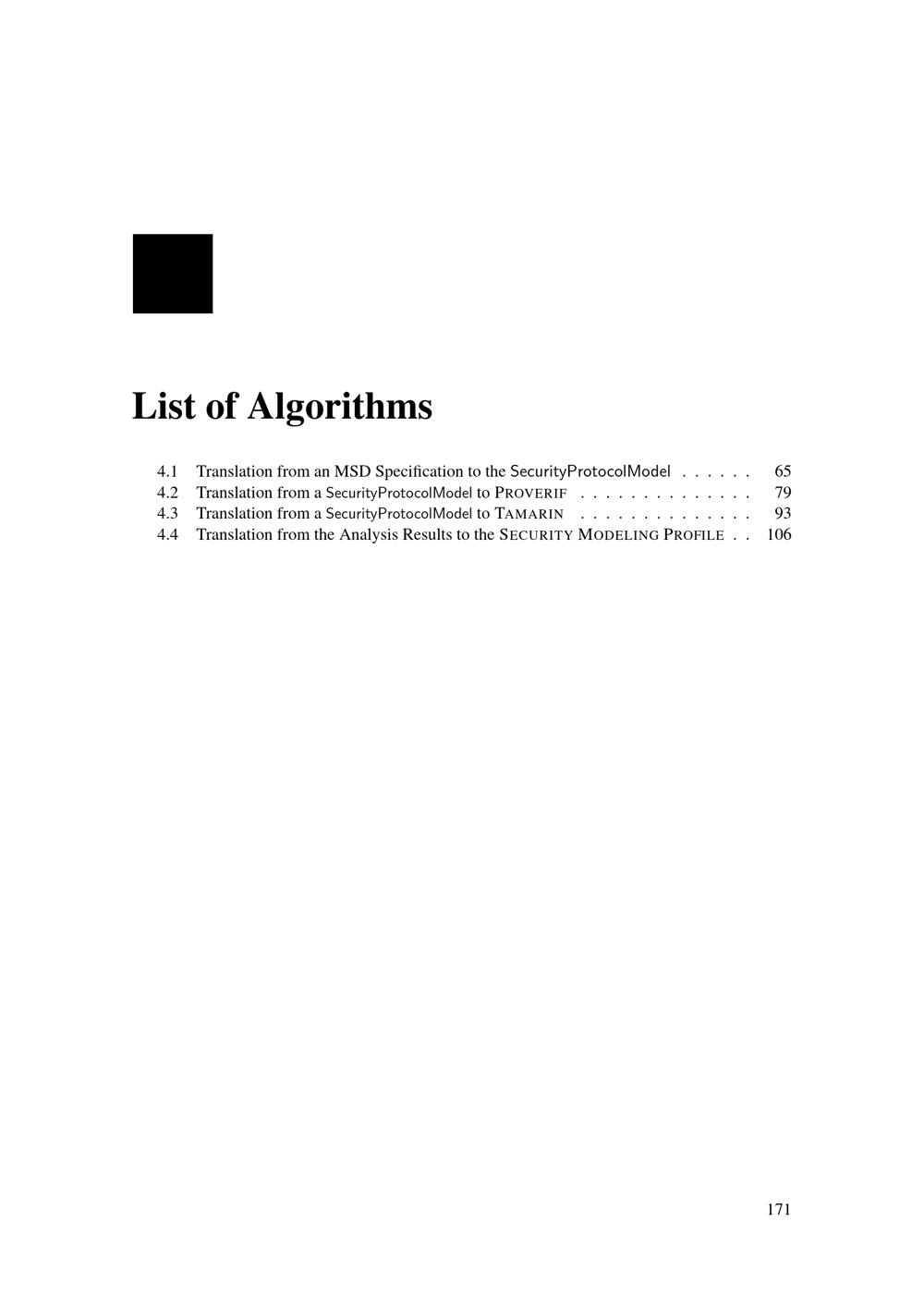 List of Algorithms

4.1 Translation from an MSD Specification to the SecurityProtocolModel 65
4.2 Translation from a SecurityProtocolModel to PROVERIF 79
4.3 Translation from a SecurityProtocolModel to TAMARIN 93
4.4 Translation from the Analysis Results to the SECURITY MODELING PROFILE 106

171